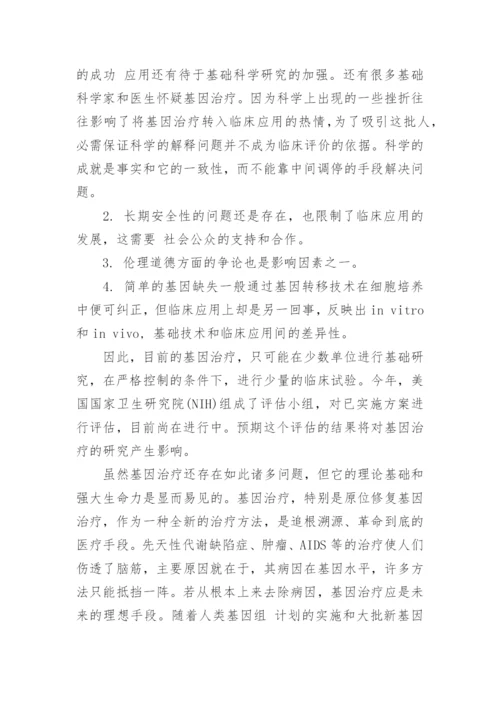 的成功 应用还有待于基础科学研究的加强。还有很多基础科学家和医生怀疑基因治疗。因为科学上出现的一些挫折往往影响了将基因治疗转入临床应用的热情，为了吸引这批人，必需保证科学的解释问题并不成为临床评价的依据。科学的成就是事实和它的一致性，而不能靠中间调停的手段解决问题。

2. 长期安全性的问题还是存在，也限制了临床应用的发展，这需要 社会公众的支持和合作。

3. 伦理道德方面的争论也是影响因素之一。

4. 简单的基因缺失一般通过基因转移技术在细胞培养中便可纠正，但临床应用上却是另一回事，反映出 in vitro 和 in vivo，基础技术和临床应用间的差异性。

因此，目前的基因治疗，只可能在少数单位进行基础研究，在严格控制的条件下，进行少量的临床试验。今年，美国国家卫生研究院(NIH)组成了评估小组，对已实施方案进行评估，目前尚在进行中。预期这个评估的结果将对基因治疗的研究产生影响。

虽然基因治疗还存在如此诸多问题，但它的理论基础和强大生命力是显而易见的。基因治疗，特别是原位修复基因治疗，作为一种全新的治疗方法，是追根溯源、革命到底的医疗手段。先天性代谢缺陷症、肿瘤、AIDS 等的治疗使人们伤透了脑筋，主要原因就在于，其病因在基因水平，许多方法只能抵挡一阵。若从根本上来去除病因，基因治疗应是未来的理想手段。随着人类基因组 计划的实施和大批新基因